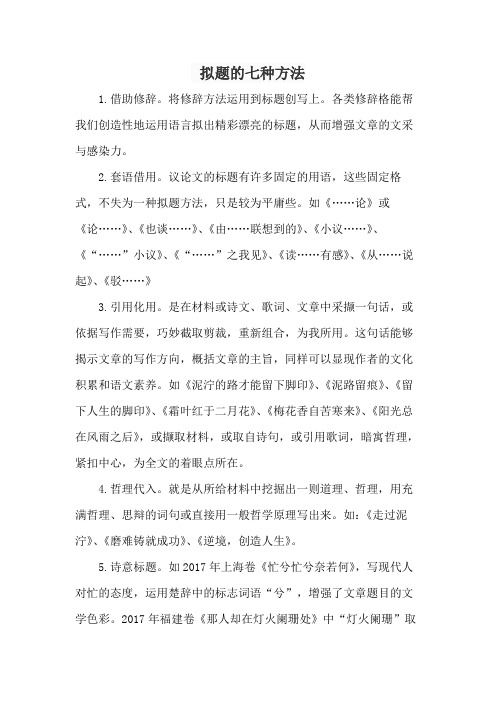 拟题的七种方法

1.借助修辞。将修辞方法运用到标题创写上。各类修辞格能帮我们创造性地运用语言拟出精彩漂亮的标题，从而增强文章的文采与感染力。

2.套语借用。议论文的标题有许多固定的用语，这些固定格式，不失为一种拟题方法，只是较为平庸些。如《……论》或《论……》、《也谈……》、《由……联想到的》、《小议……》、《“……”小议》、《“……”之我见》、《读……有感》、《从……说起》、《驳……》

3.引用化用。是在材料或诗文、歌词、文章中采撷一句话，或依据写作需要，巧妙截取剪裁，重新组合，为我所用。这句话能够揭示文章的写作方向，概括文章的主旨，同样可以显现作者的文化积累和语文素养。如《泥泞的路才能留下脚印》、《泥路留痕》、《留下人生的脚印》、《霜叶红于二月花》、《梅花香自苦寒来》、《阳光总在风雨之后》，或撷取材料，或取自诗句，或引用歌词，暗寓哲理，紧扣中心，为全文的着眼点所在。

4.哲理代入。就是从所给材料中挖掘出一则道理、哲理，用充满哲理、思辩的词句或直接用一般哲学原理写出来。如：《走过泥泞》、《磨难铸就成功》、《逆境，创造人生》。

5.诗意标题。如2017年上海卷《忙兮忙兮奈若何》，写现代人对忙的态度，运用楚辞中的标志词语“兮”，增强了文章题目的文学色彩。2017年福建卷《那人却在灯火阑珊处》中“灯火阑珊”取